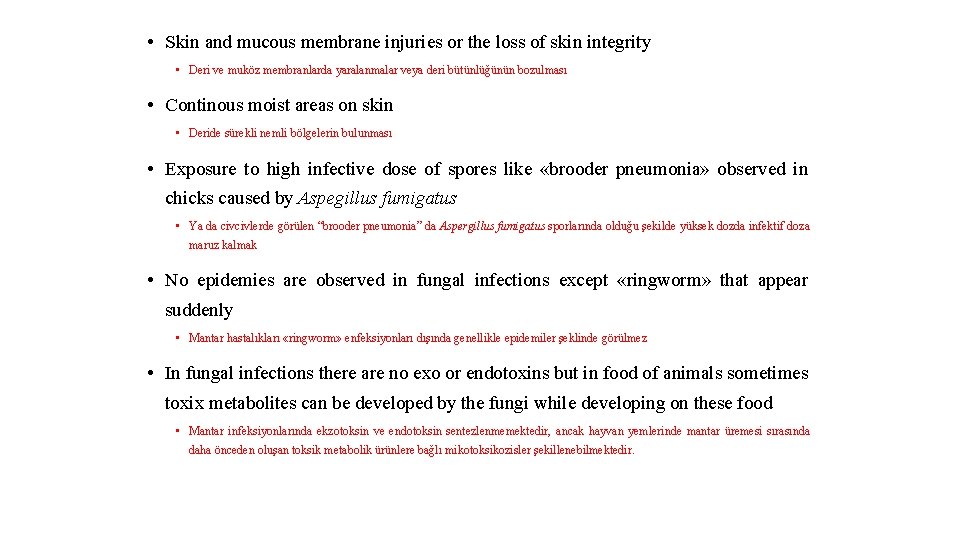 • Skin and mucous membrane injuries or the loss of skin integrity

▪ Deri ve muköz membranlarda yaralanmalar veya deri bütünlüğünün bozulması

• Continous moist areas on skin

▪ Deride sürekli nemli bölgelerin bulunması

• Exposure to high infective dose of spores like «brooder pneumonia» observed in chicks caused by Aspegillus fumigatus

▪ Ya da civcivlerde görülen "brooder pneumonia" da Aspergillus fumigatus sporlarında olduğu şekilde yüksek dozda infektif doza maruz kalmak

• No epidemies are observed in fungal infections except «ringworm» that appear suddenly

▪ Mantar hastalıkları «ringworm» enfeksiyonları dışında genellikle epidemiler şeklinde görülmez

• In fungal infections there are no exo or endotoxins but in food of animals sometimes toxix metabolites can be developed by the fungi while developing on these food

▪ Mantar infeksiyonlarında ekzotoksin ve endotoksin sentezlenmemektedir, ancak hayvan yemlerinde mantar üremesi sırasında daha önceden oluşan toksik metabolik ürünlere bağlı mikotoksikozisler şekillenebilmektedir.